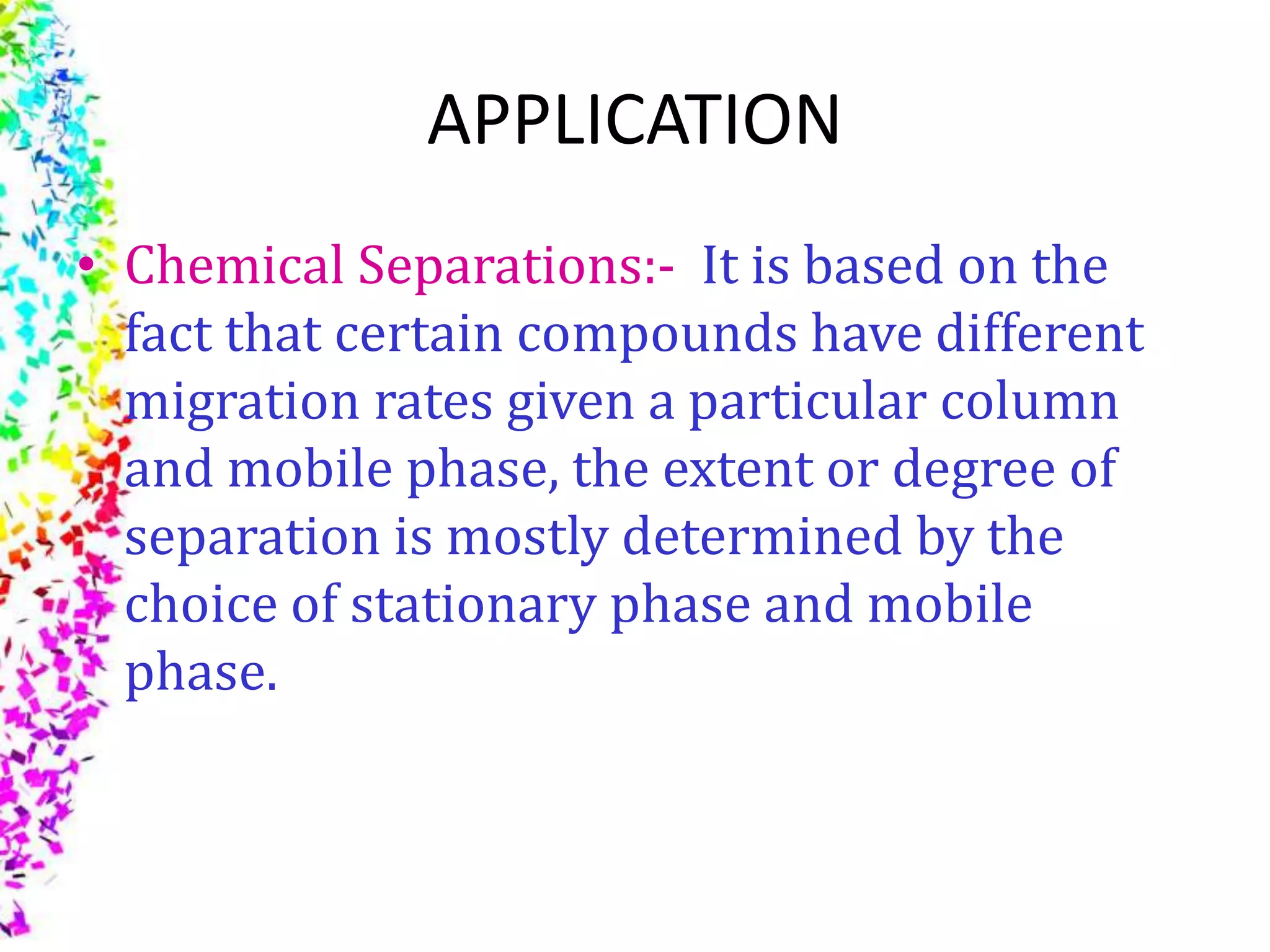 APPLICATION

• Chemical Separations:- It is based on the fact that certain compounds have different migration rates given a particular column and mobile phase, the extent or degree of separation is mostly determined by the choice of stationary phase and mobile phase.